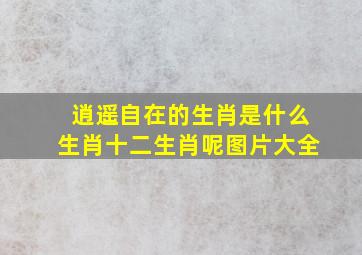 逍遥自在的生肖是什么
生肖十二生肖呢图片大全